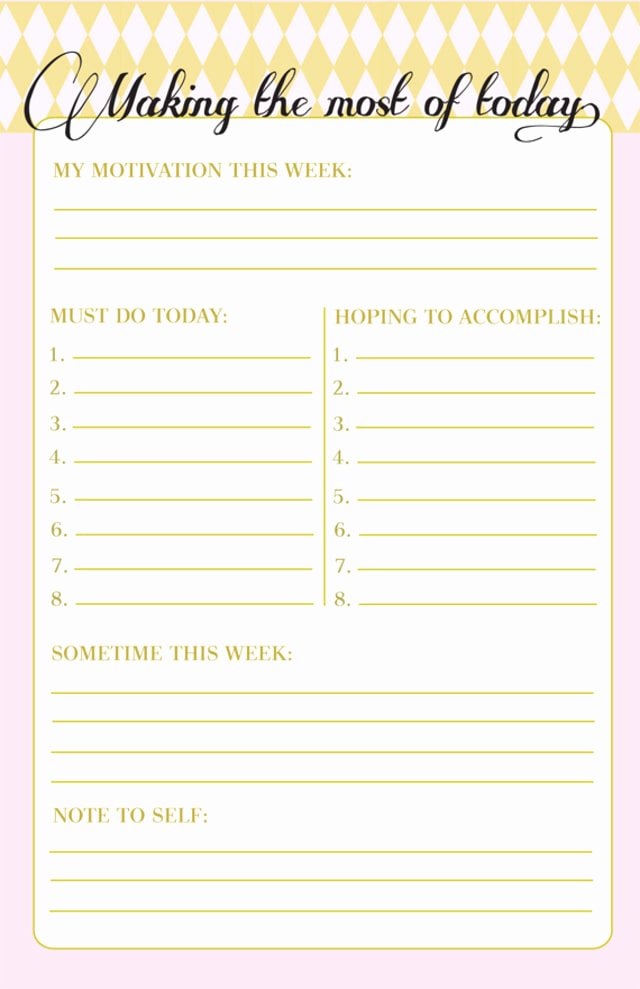 Making the most of today

MY MOTIVATION THIS WEEK:

MUST DO TODAY:
1.
2.
3.
4.
5.
6.
7.
8.

HOPING TO ACCOMPLISH:
1.
2.
3.
4.
5.
6.
7.
8.

SOMETIME THIS WEEK:

NOTE TO SELF: